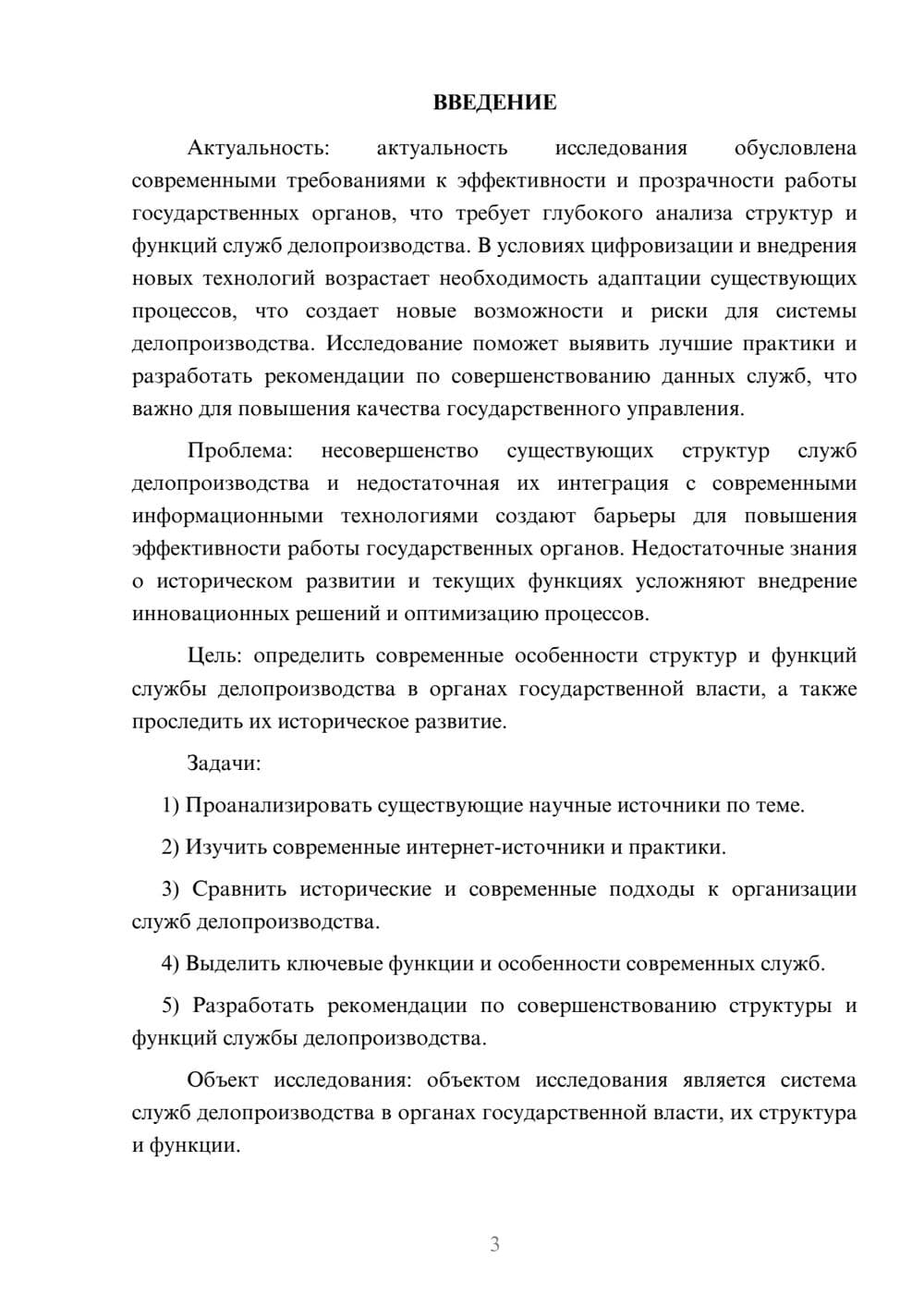 ВВЕДЕНИЕ

Актуальность: актуальность исследования обусловлена современными требованиями к эффективности и прозрачности работы государственных органов, что требует глубокого анализа структур и функций служб делопроизводства. В условиях цифровизации и внедрения новых технологий возрастает необходимость адаптации существующих процессов, что создает новые возможности и риски для системы делопроизводства. Исследование поможет выявить лучшие практики и разработать рекомендации по совершенствованию данных служб, что важно для повышения качества государственного управления.

Проблема: несовершенство существующих структур служб делопроизводства и недостаточная их интеграция с современными информационными технологиями создают барьеры для повышения эффективности работы государственных органов. Недостаточные знания о историческом развитии и текущих функциях усложняют внедрение инновационных решений и оптимизацию процессов.

Цель: определить современные особенности структур и функций службы делопроизводства в органах государственной власти, а также проследить их историческое развитие.

Задачи:

1) Проанализировать существующие научные источники по теме.

2) Изучить современные интернет-источники и практики.

3) Сравнить исторические и современные подходы к организации служб делопроизводства.

4) Выделить ключевые функции и особенности современных служб.

5) Разработать рекомендации по совершенствованию структуры и функций службы делопроизводства.

Объект исследования: объектом исследования является система служб делопроизводства в органах государственной власти, их структура и функции.

3